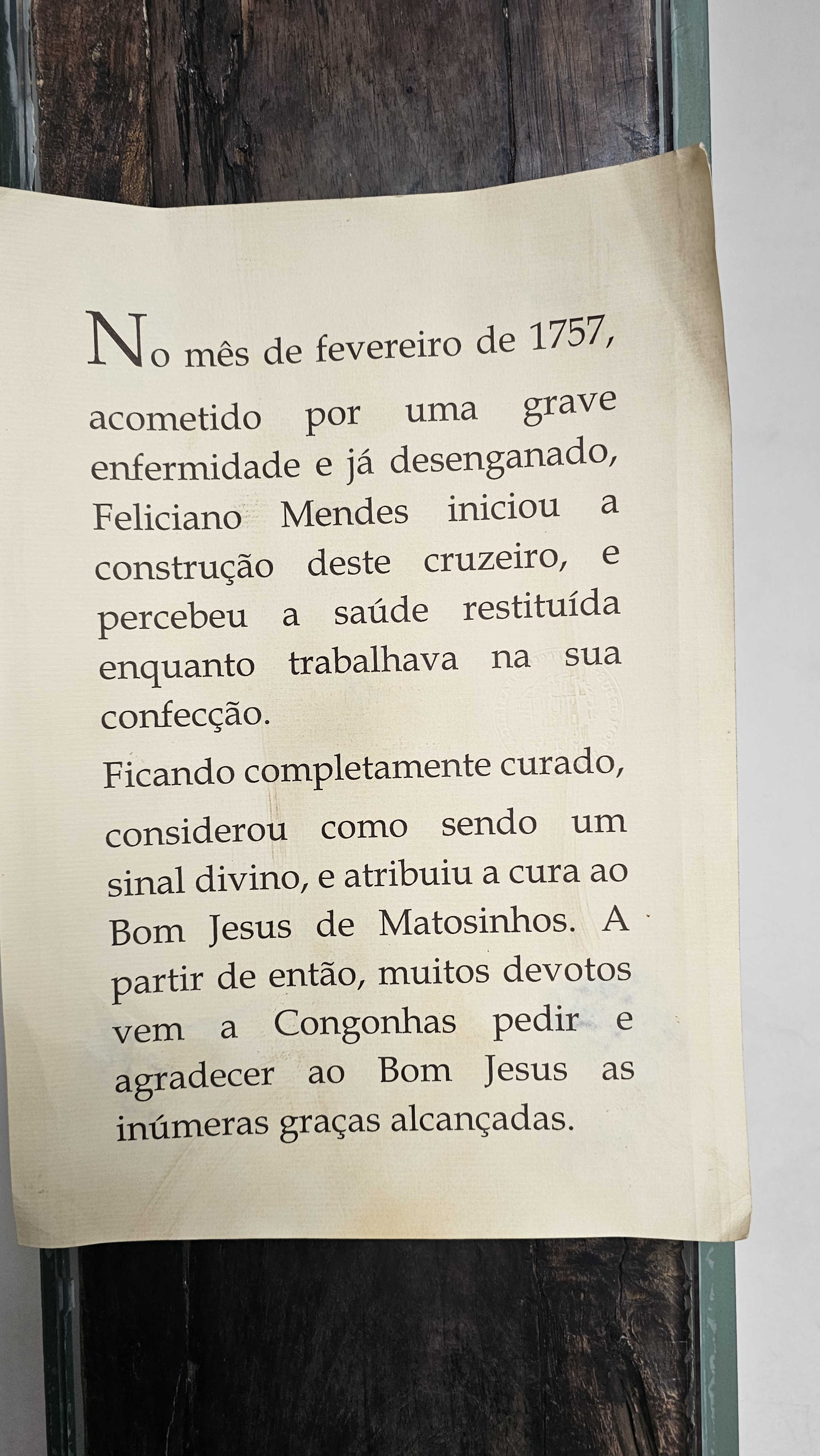 No mês de fevereiro de 1757, acometido por uma grave enfermidade e já desenganado, Feliciano Mendes iniciou a construção deste cruzeiro, e percebeu a saúde restituída enquanto trabalhava na sua confecção.

Ficando completamente curado, considerou como sendo um sinal divino, e atribuiu a cura ao Bom Jesus de Matosinhos. A partir de então, muitos devotos vem a Congonhas pedir e agradecer ao Bom Jesus as inúmeras graças alcançadas.